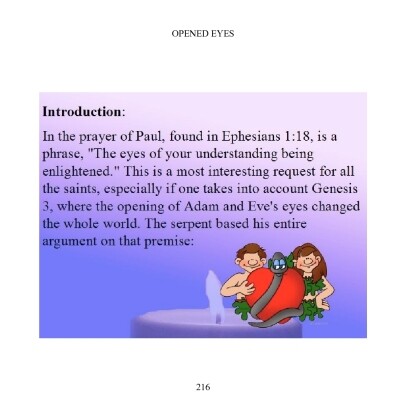 OPENED EYES

Introduction:

In the prayer of Paul, found in Ephesians 1:18, is a phrase, "The eyes of your understanding being enlightened." This is a most interesting request for all the saints, especially if one takes into account Genesis 3, where the opening of Adam and Eve's eyes changed the whole world. The serpent based his entire argument on that premise:

216